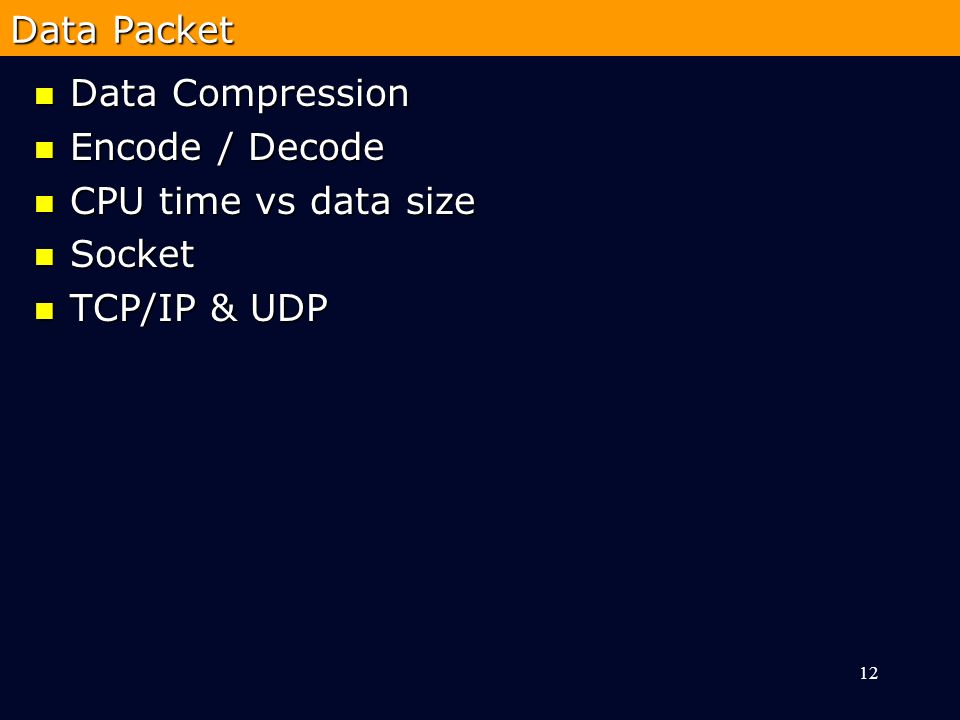 Data Packet

• Data Compression
• Encode / Decode
• CPU time vs data size
• Socket
• TCP/IP & UDP

12